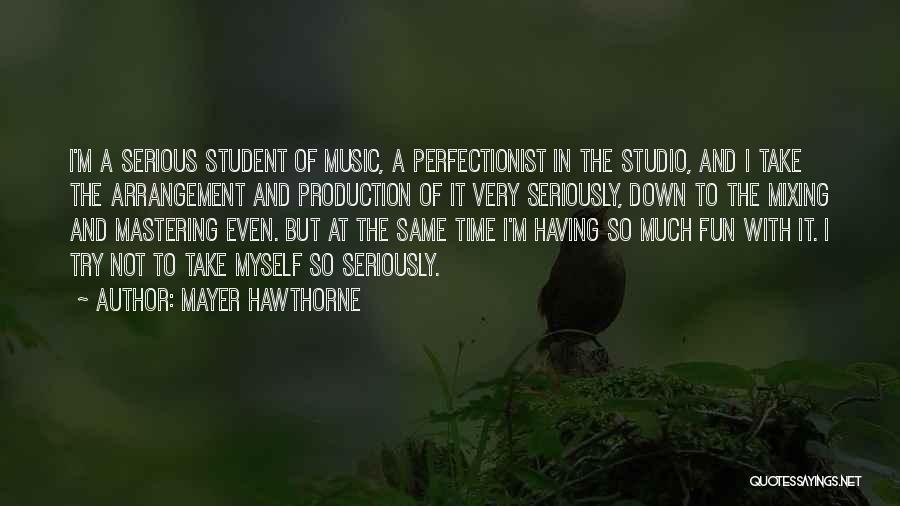 I'M A SERIOUS STUDENT OF MUSIC, A PERFECTIONIST IN THE STUDIO, AND I TAKE THE ARRANGEMENT AND PRODUCTION OF IT VERY SERIOUSLY, DOWN TO THE MIXING AND MASTERING EVEN. BUT AT THE SAME TIME I'M HAVING SO MUCH FUN WITH IT. I TRY NOT TO TAKE MYSELF SO SERIOUSLY.

~ AUTHOR: MAYER HAWTHORNE

QUOTESSAYINGS.NET